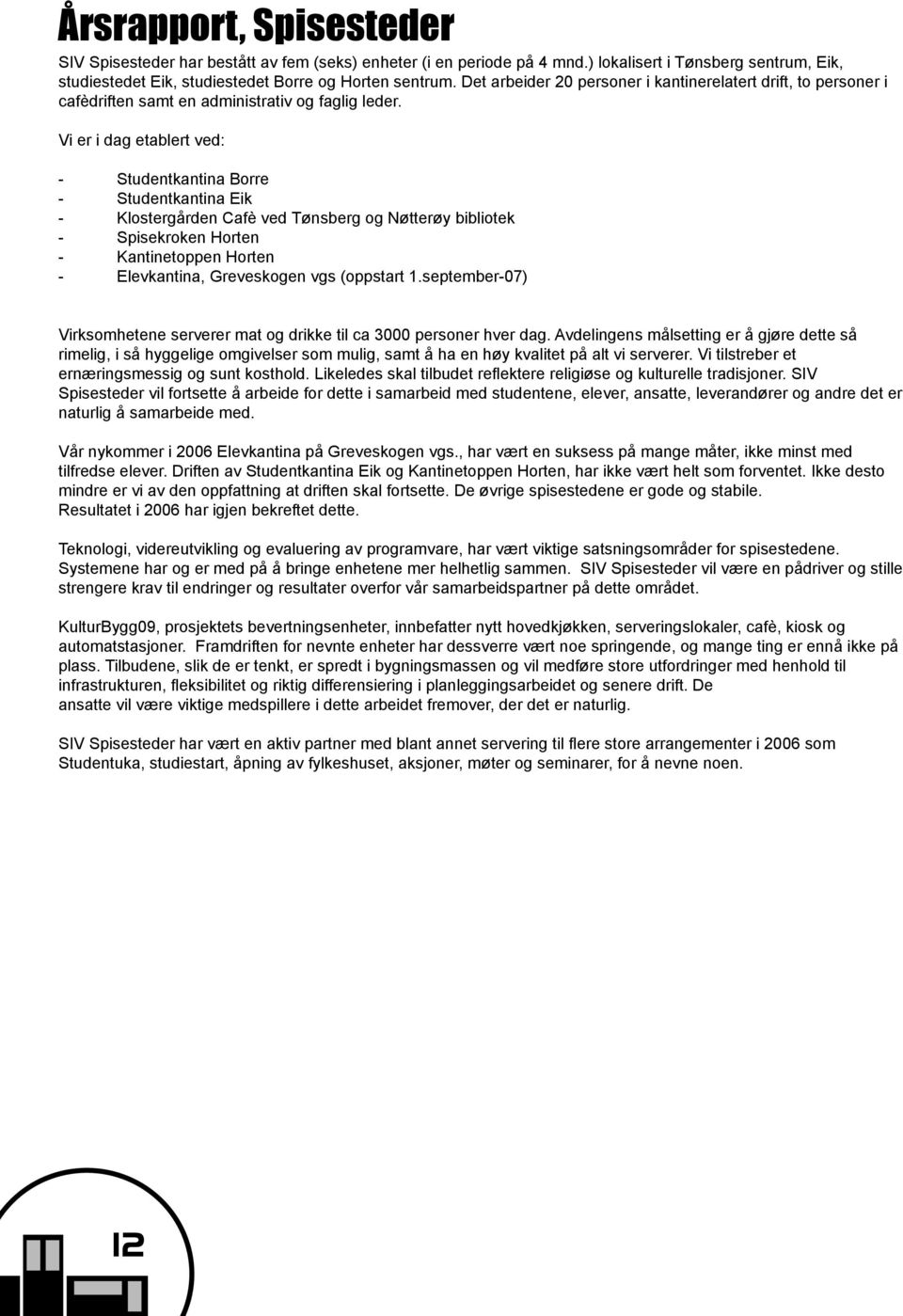 Årsrapport, Spisesteder

SIV Spisesteder har bestått av fem (seks) enheter (i en periode på 4 mnd.) lokalisert i Tønsberg sentrum, Eik, studiestedet Eik, studiestedet Borre og Horten sentrum. Det arbeider 20 personer i kantinerelatert drift, to personer i cafèdriften samt en administrativ og faglig leder.

Vi er i dag etablert ved:

- Studentkantina Borre
- Studentkantina Eik
- Klostergården Cafè ved Tønsberg og Nøtterøy bibliotek
- Spisekroken Horten
- Kantinetoppen Horten
- Elevkantina, Greveskogen vgs (oppstart 1.september-07)

Virksomhetene serverer mat og drikke til ca 3000 personer hver dag. Avdelingens målsetting er å gjøre dette så rimelig, i så hyggelige omgivelser som mulig, samt å ha en høy kvalitet på alt vi serverer. Vi tilstreber et ernæringsmessig og sunt kosthold. Likeledes skal tilbudet reflektere religiøse og kulturelle tradisjoner. SIV Spisesteder vil fortsette å arbeide for dette i samarbeid med studentene, elever, ansatte, leverandører og andre det er naturlig å samarbeide med.

Vår nykommer i 2006 Elevkantina på Greveskogen vgs., har vært en suksess på mange måter, ikke minst med tilfredse elever. Driften av Studentkantina Eik og Kantinetoppen Horten, har ikke vært helt som forventet. Ikke desto mindre er vi av den oppfattning at driften skal fortsette. De øvrige spisestedene er gode og stabile. Resultatet i 2006 har igjen bekreftet dette.

Teknologi, videreutvikling og evaluering av programvare, har vært viktige satsningsområder for spisestedene. Systemene har og er med på å bringe enhetene mer helhetlig sammen. SIV Spisesteder vil være en pådriver og stille strengere krav til endringer og resultater overfor vår samarbeidspartner på dette området.

KulturBygg09, prosjektets bevertningsenheter, innbefatter nytt hovedkjøkken, serveringslokaler, cafè, kiosk og automatstasjoner. Framdriften for nevnte enheter har dessverre vært noe springende, og mange ting er ennå ikke på plass. Tilbudene, slik de er tenkt, er spredt i bygningsmassen og vil medføre store utfordringer med henhold til infrastrukturen, fleksibilitet og riktig differensiering i planleggingsarbeidet og senere drift. De ansatte vil være viktige medspillere i dette arbeidet fremover, der det er naturlig.

SIV Spisesteder har vært en aktiv partner med blant annet servering til flere store arrangementer i 2006 som Studentuka, studiestart, åpning av fylkeshuset, aksjoner, møter og seminarer, for å nevne noen.

12